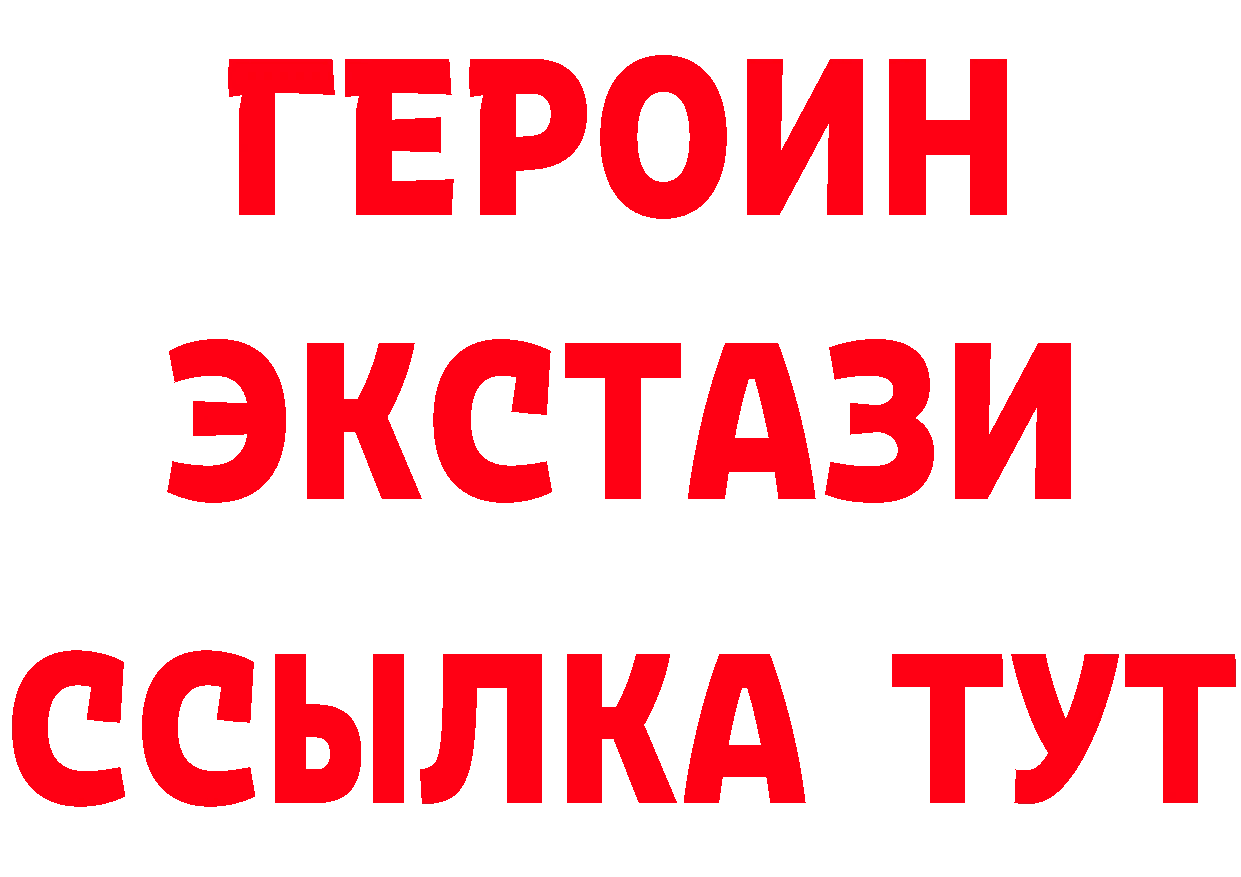 ГЕРОИН
ЭКСТАЗИ
ССЫЛКА ТУТ